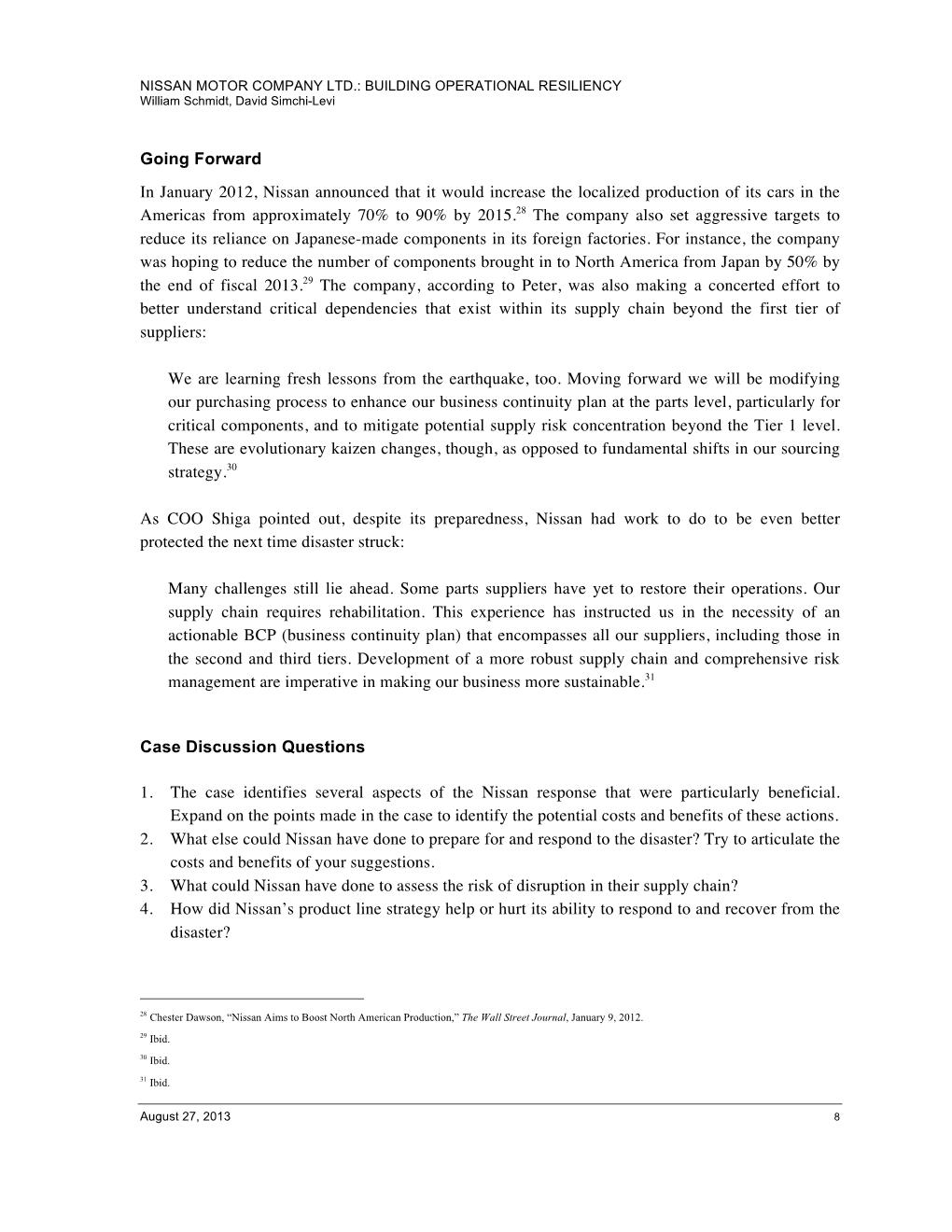 NISSAN MOTOR COMPANY LTD.: BUILDING OPERATIONAL RESILIENCY
William Schmidt, David Simchi-Levi

Going Forward

In January 2012, Nissan announced that it would increase the localized production of its cars in the Americas from approximately 70% to 90% by 2015.$^{28}$ The company also set aggressive targets to reduce its reliance on Japanese-made components in its foreign factories. For instance, the company was hoping to reduce the number of components brought in to North America from Japan by 50% by the end of fiscal 2013.$^{29}$ The company, according to Peter, was also making a concerted effort to better understand critical dependencies that exist within its supply chain beyond the first tier of suppliers:

We are learning fresh lessons from the earthquake, too. Moving forward we will be modifying our purchasing process to enhance our business continuity plan at the parts level, particularly for critical components, and to mitigate potential supply risk concentration beyond the Tier 1 level. These are evolutionary kaizen changes, though, as opposed to fundamental shifts in our sourcing strategy.$^{30}$

As COO Shiga pointed out, despite its preparedness, Nissan had work to do to be even better protected the next time disaster struck:

Many challenges still lie ahead. Some parts suppliers have yet to restore their operations. Our supply chain requires rehabilitation. This experience has instructed us in the necessity of an actionable BCP (business continuity plan) that encompasses all our suppliers, including those in the second and third tiers. Development of a more robust supply chain and comprehensive risk management are imperative in making our business more sustainable.$^{31}$

Case Discussion Questions

1. The case identifies several aspects of the Nissan response that were particularly beneficial. Expand on the points made in the case to identify the potential costs and benefits of these actions.
2. What else could Nissan have done to prepare for and respond to the disaster? Try to articulate the costs and benefits of your suggestions.
3. What could Nissan have done to assess the risk of disruption in their supply chain?
4. How did Nissan's product line strategy help or hurt its ability to respond to and recover from the disaster?

$^{28}$ Chester Dawson, "Nissan Aims to Boost North American Production," The Wall Street Journal, January 9, 2012.
$^{29}$ Ibid.
$^{30}$ Ibid.
$^{31}$ Ibid.

August 27, 2013 8